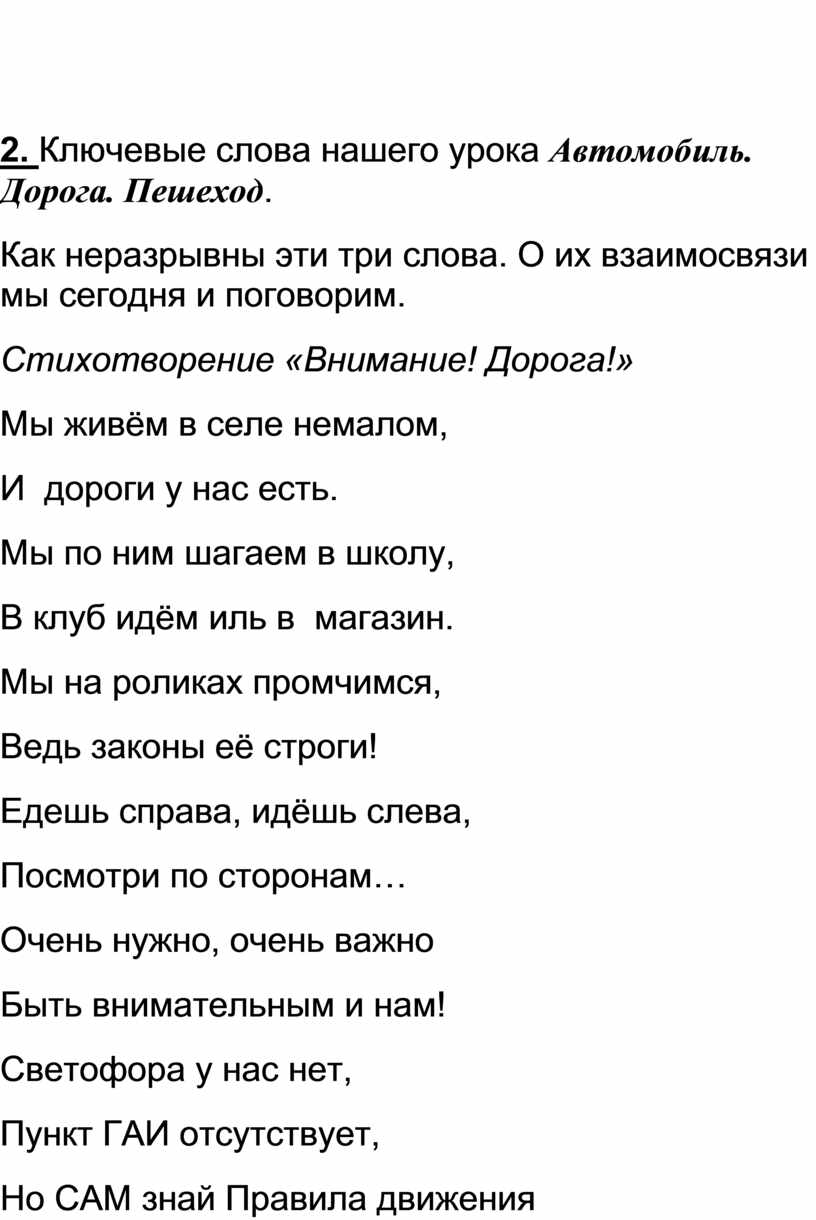 2. Ключевые слова нашего урока Автомобиль. Дорога. Пешеход.

Как неразрывны эти три слова. О их взаимосвязи мы сегодня и поговорим.

Стихотворение «Внимание! Дорога!»

Мы живём в селе немалом,

И дороги у нас есть.

Мы по ним шагаем в школу,

В клуб идём иль в магазин.

Мы на роликах промчимся,

Ведь законы её строги!

Едешь справа, идёшь слева,

Посмотри по сторонам…

Очень нужно, очень важно

Быть внимательным и нам!

Светофора у нас нет,

Пункт ГАИ отсутствует,

Но САМ знай Правила движения